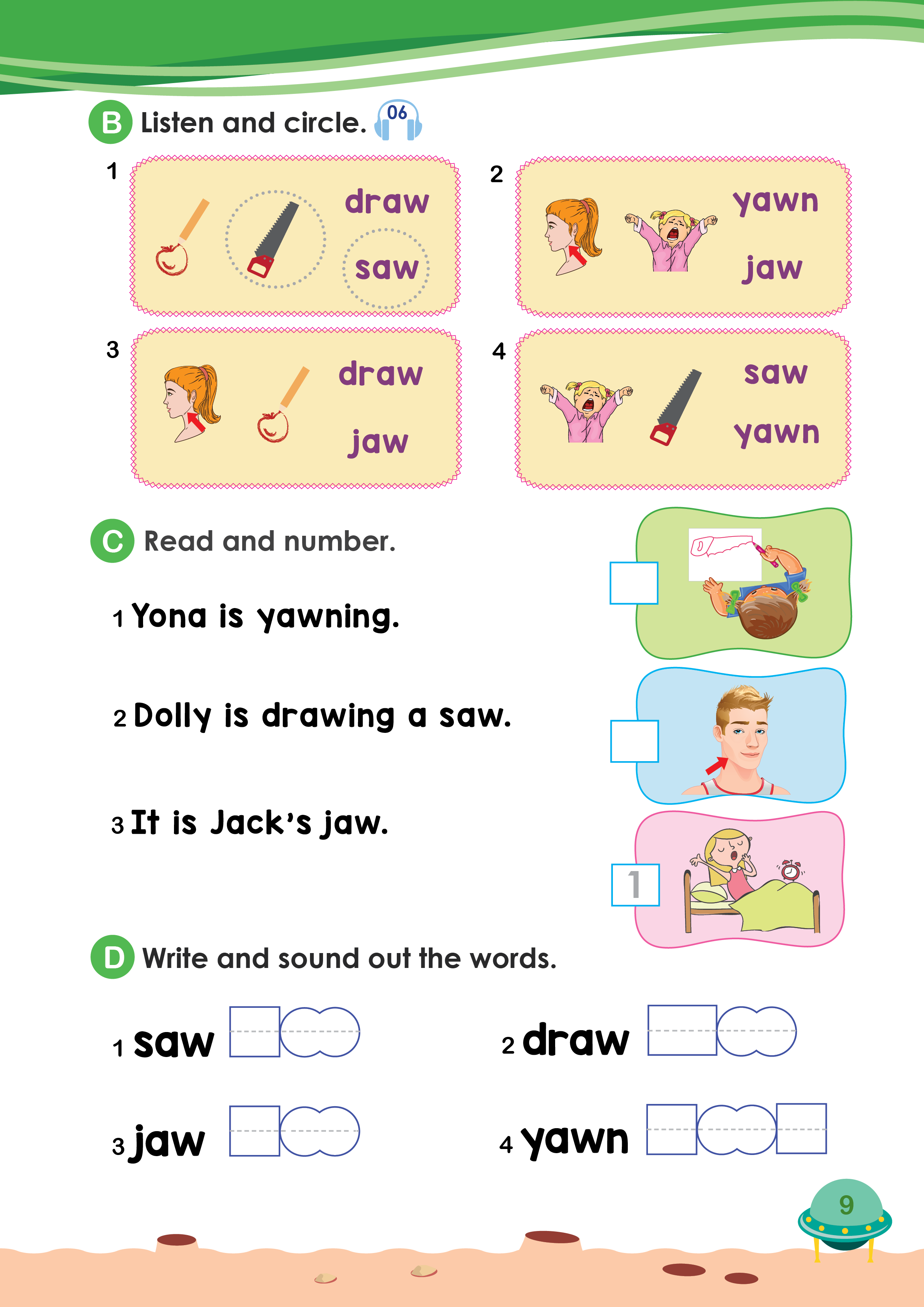 B Listen and circle. 06

1 draw saw

2 yawn jaw

3 draw jaw

4 saw yawn

C Read and number.

1 Yona is yawning.

2 Dolly is drawing a saw.

3 It is Jack's jaw.

1

D Write and sound out the words.

1 saw

2 draw

3 jaw

4 yawn

9